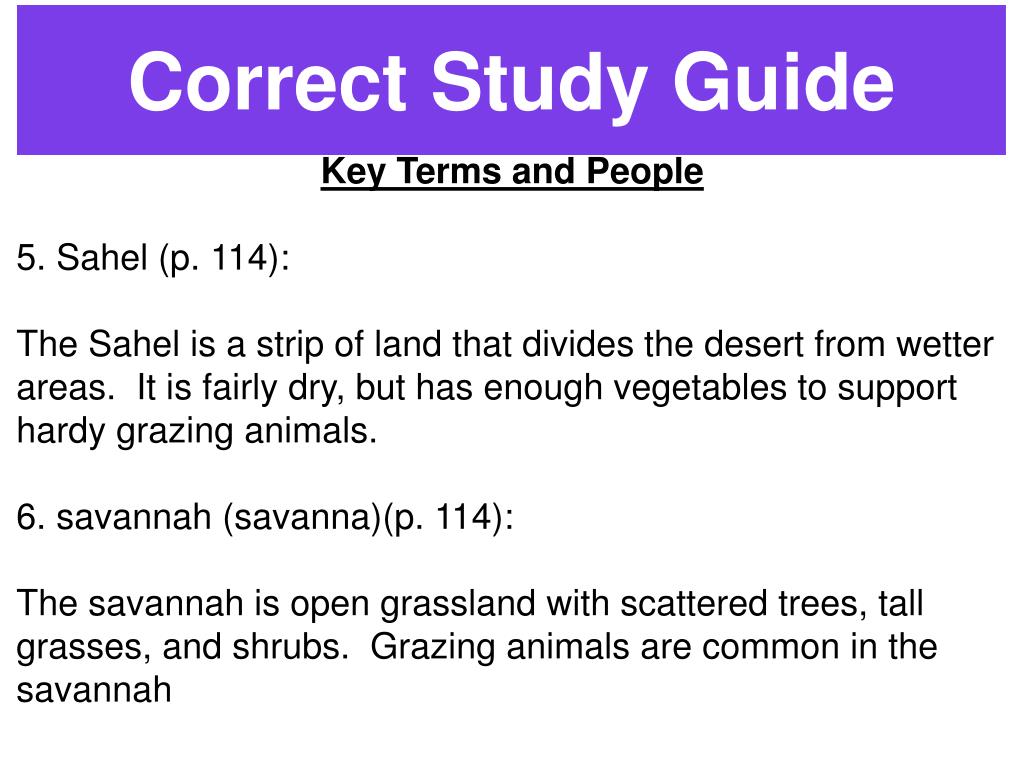 Correct Study Guide

Key Terms and People

5. Sahel (p. 114):

The Sahel is a strip of land that divides the desert from wetter areas.  It is fairly dry, but has enough vegetables to support hardy grazing animals.

6. savannah (savanna)(p. 114):

The savannah is open grassland with scattered trees, tall grasses, and shrubs.  Grazing animals are common in the savannah